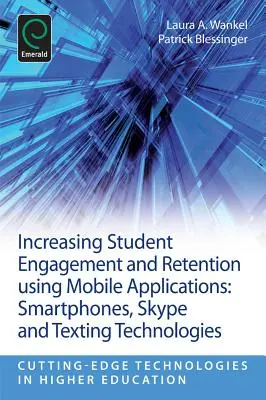 Emerald

Laura A. Wankel
Patrick Blessinger

Increasing Student Engagement and Retention using Mobile Applications: Smartphones, Skype and Texting Technologies

CUTTING-EDGE TECHNOLOGIES IN HIGHER EDUCATION